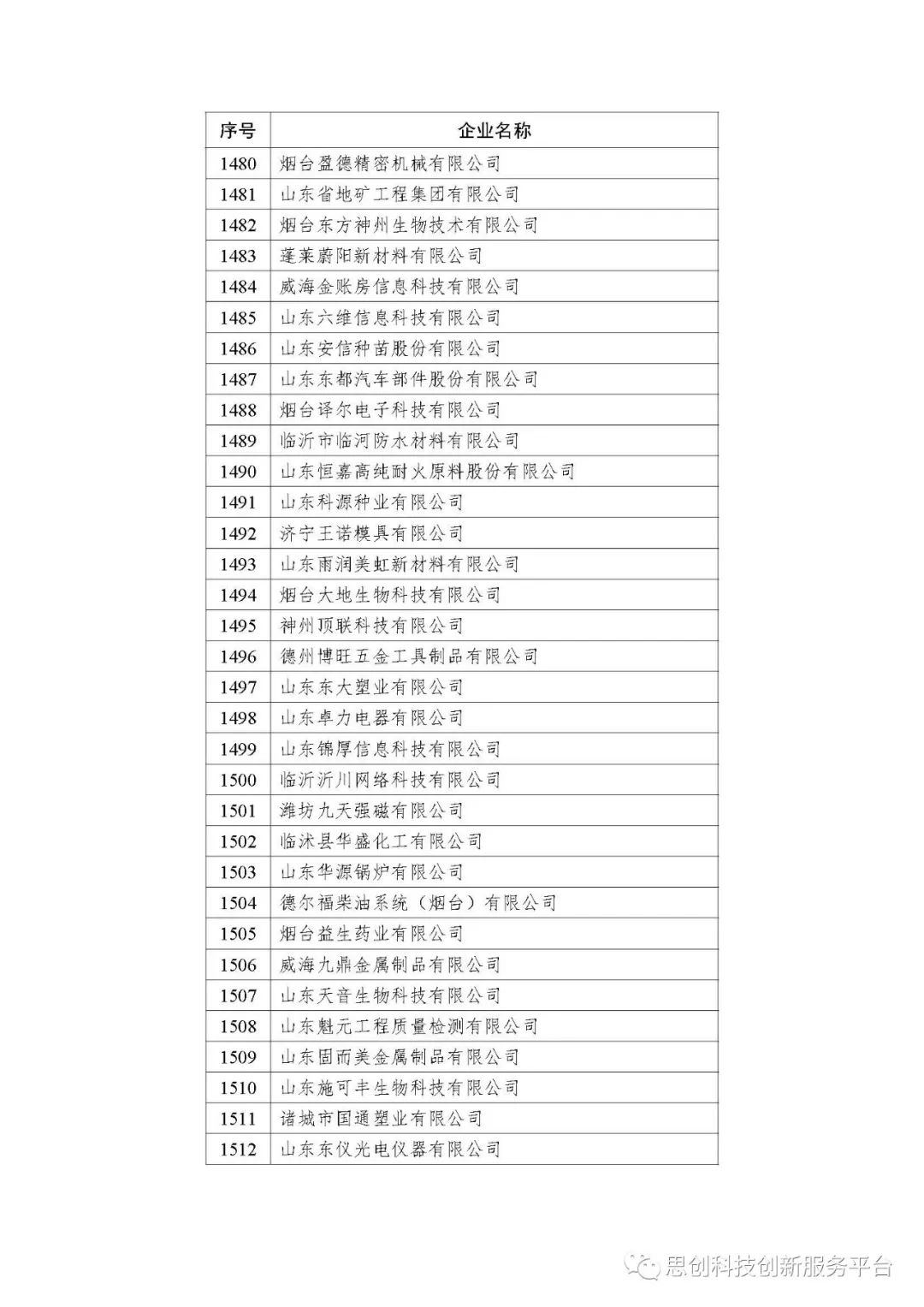 | 序号 | 企业名称 |
|---|---|
| 1480 | 烟台盈德精密机械有限公司 |
| 1481 | 山东省地矿工程集团有限公司 |
| 1482 | 烟台东方神州生物技术有限公司 |
| 1483 | 蓬莱蔚阳新材料有限公司 |
| 1484 | 威海金账房信息科技有限公司 |
| 1485 | 山东六维信息科技有限公司 |
| 1486 | 山东安信种苗股份有限公司 |
| 1487 | 山东东都汽车部件股份有限公司 |
| 1488 | 烟台译尔电子科技有限公司 |
| 1489 | 临沂市临河防水材料有限公司 |
| 1490 | 山东恒嘉高纯耐火原料股份有限公司 |
| 1491 | 山东科源种业有限公司 |
| 1492 | 济宁王诺模具有限公司 |
| 1493 | 山东雨润美虹新材料有限公司 |
| 1494 | 烟台大地生物科技有限公司 |
| 1495 | 神州顶联科技有限公司 |
| 1496 | 德州博旺五金工具制品有限公司 |
| 1497 | 山东东大塑业有限公司 |
| 1498 | 山东卓力电器有限公司 |
| 1499 | 山东锦厚信息科技有限公司 |
| 1500 | 临沂沂川网络科技有限公司 |
| 1501 | 潍坊九天强磁有限公司 |
| 1502 | 临沭县华盛化工有限公司 |
| 1503 | 山东华源锅炉有限公司 |
| 1504 | 德尔福柴油系统（烟台）有限公司 |
| 1505 | 烟台益生药业有限公司 |
| 1506 | 威海九鼎金属制品有限公司 |
| 1507 | 山东天音生物科技有限公司 |
| 1508 | 山东魁元工程质量检测有限公司 |
| 1509 | 山东固而美金属制品有限公司 |
| 1510 | 山东施可丰生物科技有限公司 |
| 1511 | 诸城市国通塑业有限公司 |
| 1512 | 山东东仪光电仪器有限公司 |

思创科技创新服务平台